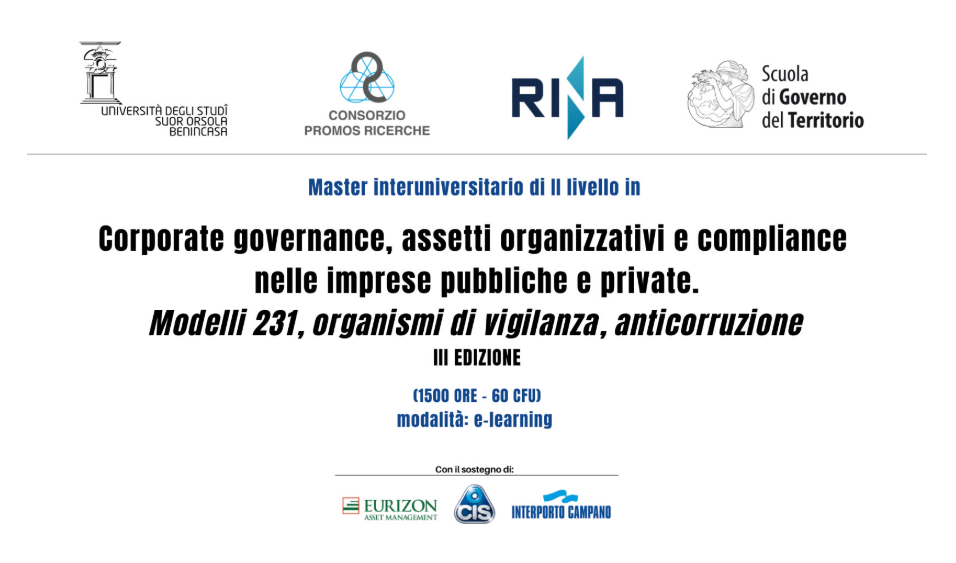 UNIVERSITÀ DEGLI STUDI SUOR ORSOLA BENINCASA

CONSORZIO PROMOS RICERCHE

RINA

Scuola di Governo del Territorio

Master interuniversitario di II livello in

Corporate governance, assetti organizzativi e compliance nelle imprese pubbliche e private.

Modelli 231, organismi di vigilanza, anticorruzione

III EDIZIONE

(1500 ORE - 60 CFU)

modalità: e-learning

Con il sostegno di:

EURIZON ASSET MANAGEMENT

CIS

INTERPORTO CAMPANO